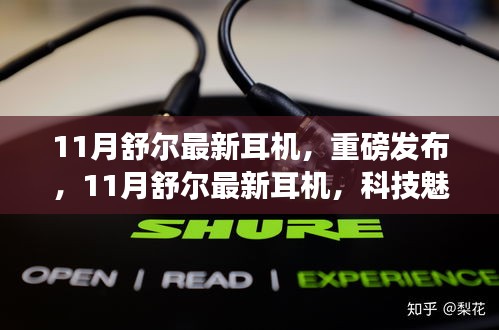 11月舒尔最新耳机，重磅发布，11月舒尔最新耳机，科技魅

SHURE

OPEN | READ | EXPERIENCE

知乎 @梨花